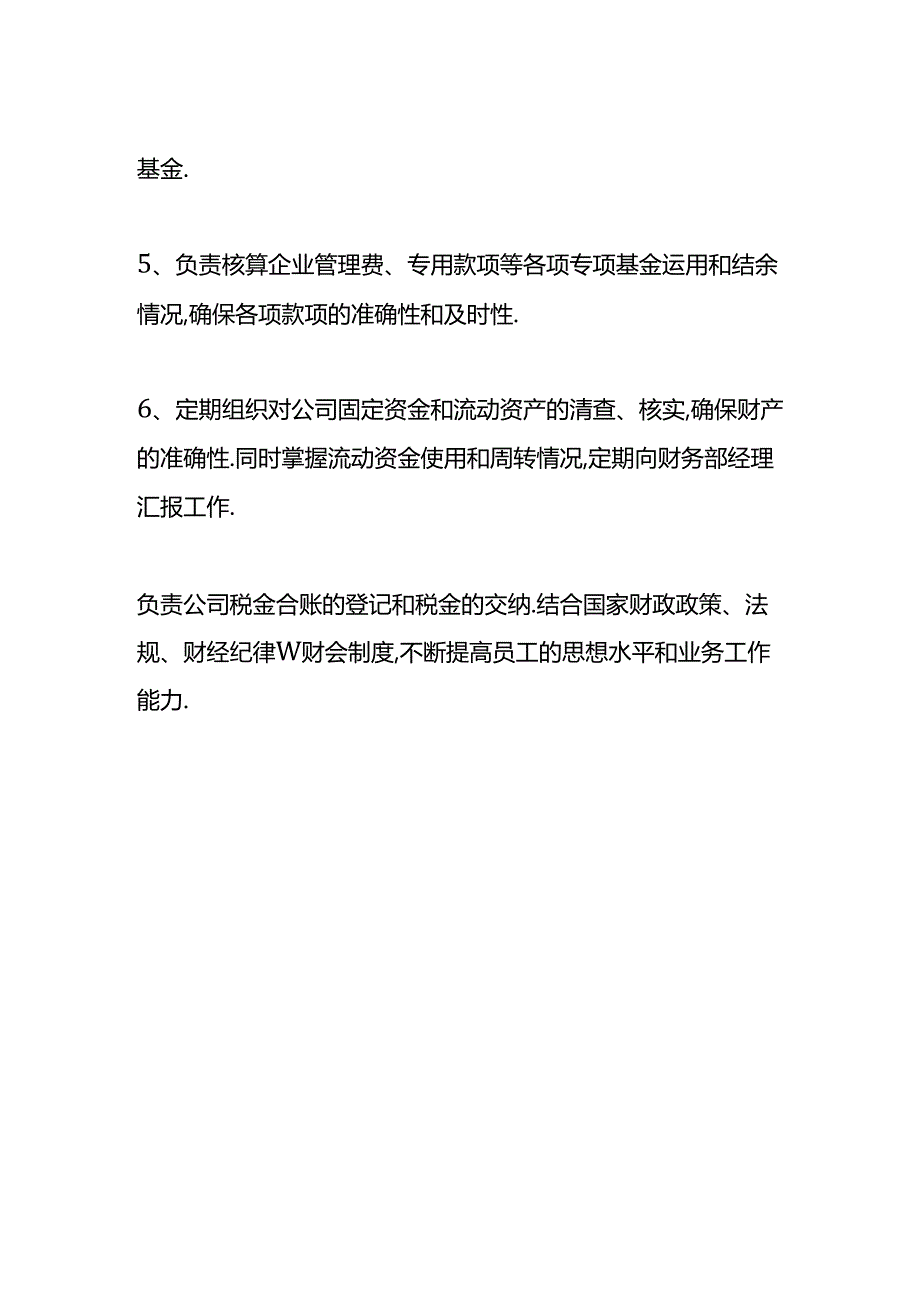 基金.

5、负责核算企业管理费、专用款项等各项专项基金运用和结余情况,确保各项款项的准确性和及时性.

6、定期组织对公司固定资金和流动资产的清查、核实,确保财产的准确性.同时掌握流动资金使用和周转情况,定期向财务部经理汇报工作.

负责公司税金合账的登记和税金的交纳.结合国家财政政策、法规、财经纪律W财会制度,不断提高员工的思想水平和业务工作能力.